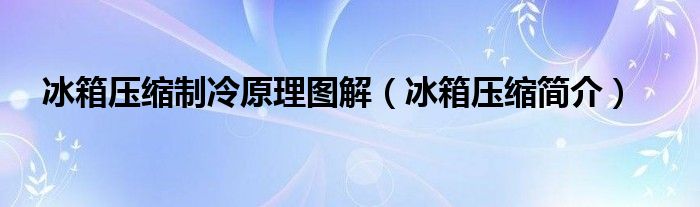 冰箱压缩制冷原理图解（冰箱压缩简介）